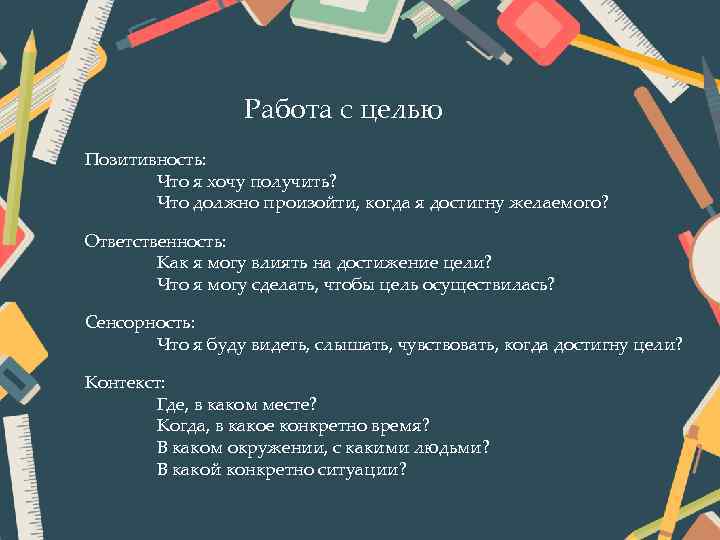 Работа с целью

Позитивность:
Что я хочу получить?
Что должно произойти, когда я достигну желаемого?

Ответственность:
Как я могу влиять на достижение цели?
Что я могу сделать, чтобы цель осуществилась?

Сенсорность:
Что я буду видеть, слышать, чувствовать, когда достигну цели?

Контекст:
Где, в каком месте?
Когда, в какое конкретно время?
В каком окружении, с какими людьми?
В какой конкретно ситуации?